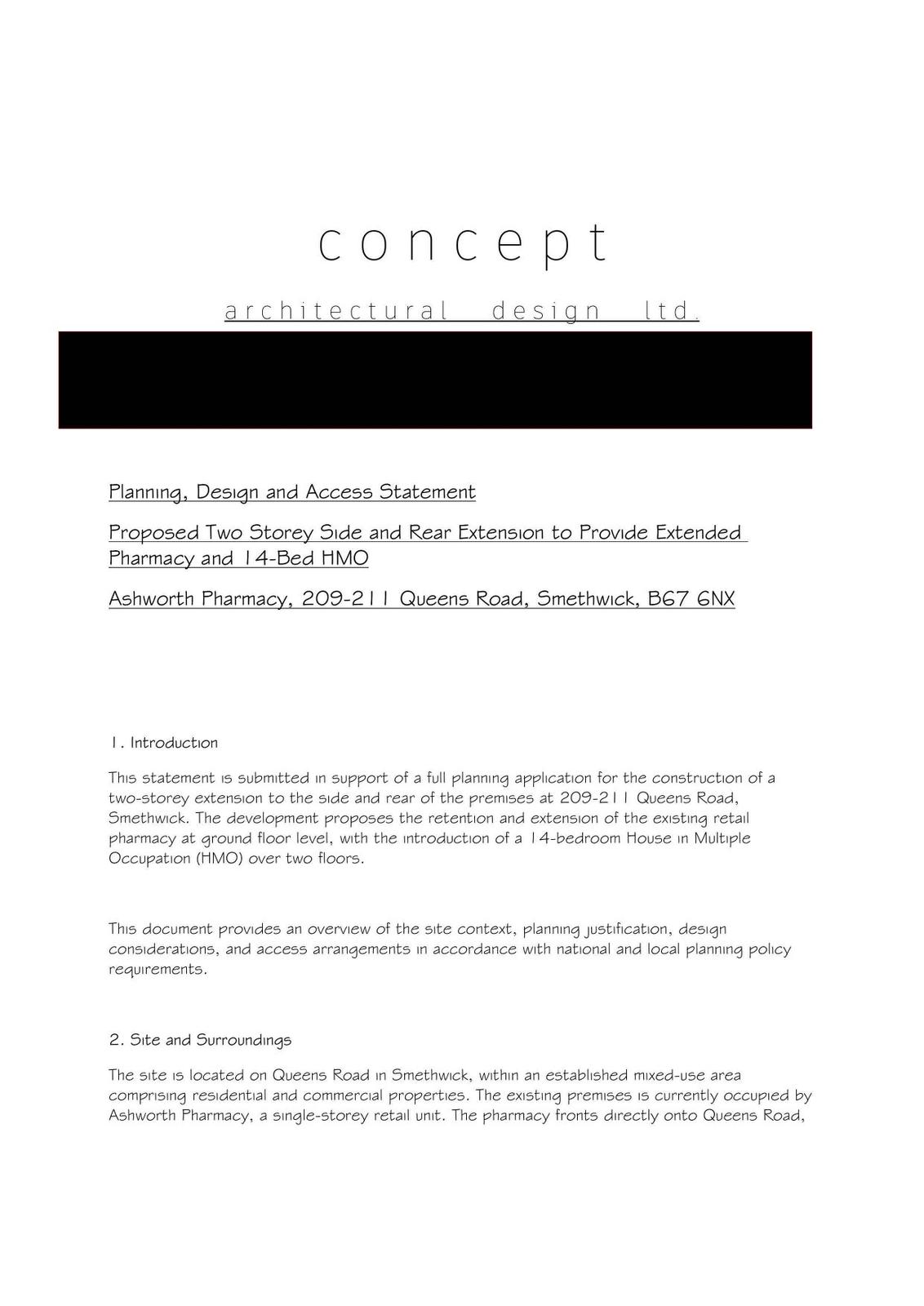 concept

architectural design ltd.

Planning, Design and Access Statement

Proposed Two Storey Side and Rear Extension to Provide Extended Pharmacy and 14-Bed HMO

Ashworth Pharmacy, 209-211 Queens Road, Smethwick, B67 6NX

1. Introduction

This statement is submitted in support of a full planning application for the construction of a two-storey extension to the side and rear of the premises at 209-211 Queens Road, Smethwick. The development proposes the retention and extension of the existing retail pharmacy at ground floor level, with the introduction of a 14-bedroom House in Multiple Occupation (HMO) over two floors.

This document provides an overview of the site context, planning justification, design considerations, and access arrangements in accordance with national and local planning policy requirements.

2. Site and Surroundings

The site is located on Queens Road in Smethwick, within an established mixed-use area comprising residential and commercial properties. The existing premises is currently occupied by Ashworth Pharmacy, a single-storey retail unit. The pharmacy fronts directly onto Queens Road,